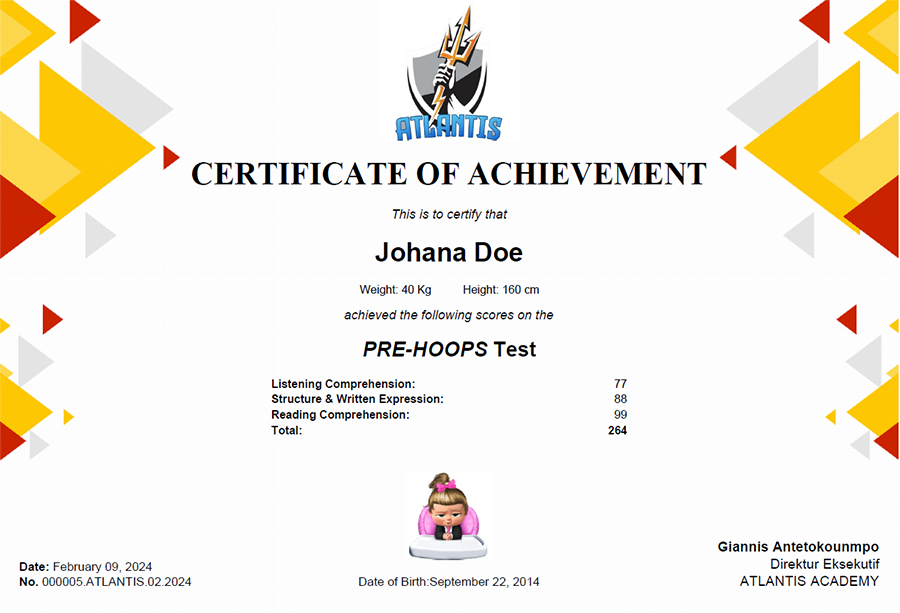 ATLANTIS

CERTIFICATE OF ACHIEVEMENT

This is to certify that

Johana Doe

Weight: 40 Kg Height: 160 cm

achieved the following scores on the

PRE-HOOPS Test

| | |
|---|---|
| Listening Comprehension: | 77 |
| Structure & Written Expression: | 88 |
| Reading Comprehension: | 99 |
| Total: | 264 |

Date: February 09, 2024
No. 000005.ATLANTIS.02.2024

Date of Birth:September 22, 2014

Giannis Antetokounmpo
Direktur Eksekutif
ATLANTIS ACADEMY